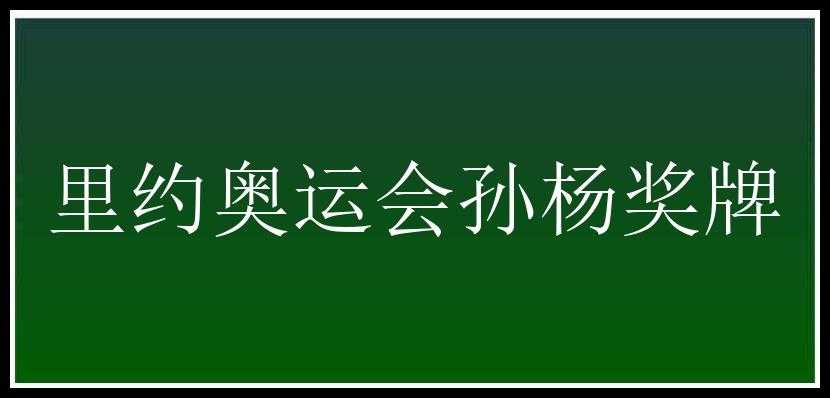 里约奥运会孙杨奖牌